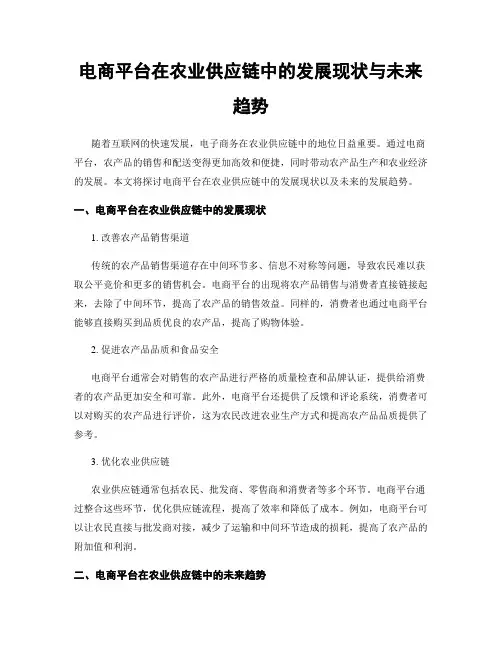 电商平台在农业供应链中的发展现状与未来趋势

随着互联网的快速发展，电子商务在农业供应链中的地位日益重要。通过电商平台，农产品的销售和配送变得更加高效和便捷，同时带动农产品生产和农业经济的发展。本文将探讨电商平台在农业供应链中的发展现状以及未来的发展趋势。

一、电商平台在农业供应链中的发展现状

1. 改善农产品销售渠道

传统的农产品销售渠道存在中间环节多、信息不对称等问题，导致农民难以获取公平竞价和更多的销售机会。电商平台的出现将农产品销售与消费者直接链接起来，去除了中间环节，提高了农产品的销售效益。同样的，消费者也通过电商平台能够直接购买到品质优良的农产品，提高了购物体验。

2. 促进农产品品质和食品安全

电商平台通常会对销售的农产品进行严格的质量检查和品牌认证，提供给消费者的农产品更加安全和可靠。此外，电商平台还提供了反馈和评论系统，消费者可以对购买的农产品进行评价，这为农民改进农业生产方式和提高农产品品质提供了参考。

3. 优化农业供应链

农业供应链通常包括农民、批发商、零售商和消费者等多个环节。电商平台通过整合这些环节，优化供应链流程，提高了效率和降低了成本。例如，电商平台可以让农民直接与批发商对接，减少了运输和中间环节造成的损耗，提高了农产品的附加值和利润。

二、电商平台在农业供应链中的未来趋势